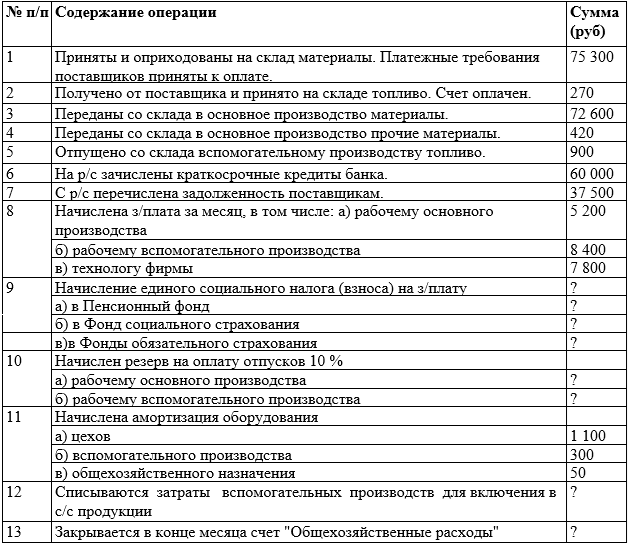 | № п/п | Содержание операции | Сумма (руб) |
|---|---|---|
| 1 | Приняты и оприходованы на склад материалы. Платежные требования поставщиков приняты к оплате. | 75 300 |
| 2 | Получено от поставщика и принято на складе топливо. Счет оплачен. | 270 |
| 3 | Переданы со склада в основное производство материалы. | 72 600 |
| 4 | Переданы со склада в основное производство прочие материалы. | 420 |
| 5 | Отпущено со склада вспомогательному производству топливо. | 900 |
| 6 | На р/с зачислены краткосрочные кредиты банка. | 60 000 |
| 7 | С р/с перечислена задолженность поставщикам. | 37 500 |
| 8 | Начислена з/плата за месяц, в том числе: а) рабочему основного производства | 5 200 |
| | б) рабочему вспомогательного производства | 8 400 |
| | в) технологу фирмы | 7 800 |
| 9 | Начисление единого социального налога (взноса) на з/плату | ? |
| | а) в Пенсионный фонд | ? |
| | б) в Фонд социального страхования | ? |
| | в)в Фонды обязательного страхования | ? |
| 10 | Начислен резерв на оплату отпусков 10 % | |
| | а) рабочему основного производства | ? |
| | б) рабочему вспомогательного производства | ? |
| 11 | Начислена амортизация оборудования | |
| | а) цехов | 1 100 |
| | б) вспомогательного производства | 300 |
| | в) общехозяйственного назначения | 50 |
| 12 | Списываются затраты вспомогательных производств для включения в с/с продукции | ? |
| 13 | Закрывается в конце месяца счет "Общехозяйственные расходы" | ? |